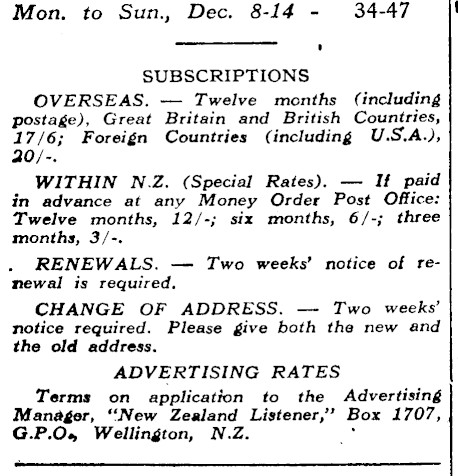 Mon. to Sun., Dec. 8-14 - 34-47

SUBSCRIPTIONS

OVERSEAS. — Twelve months (including postage), Great Britain and British Countries, 17/6; Foreign Countries (including U.S.A.), 20/-.

WITHIN N.Z. (Special Rates). — If paid in advance at any Money Order Post Office: Twelve months, 12/-; six months, 6/-; three months, 3/-.

RENEWALS. — Two weeks' notice of renewal is required.

CHANGE OF ADDRESS. — Two weeks' notice required. Please give both the new and the old address.

ADVERTISING RATES

Terms on application to the Advertising Manager, "New Zealand Listener," Box 1707, G.P.O., Wellington, N.Z.